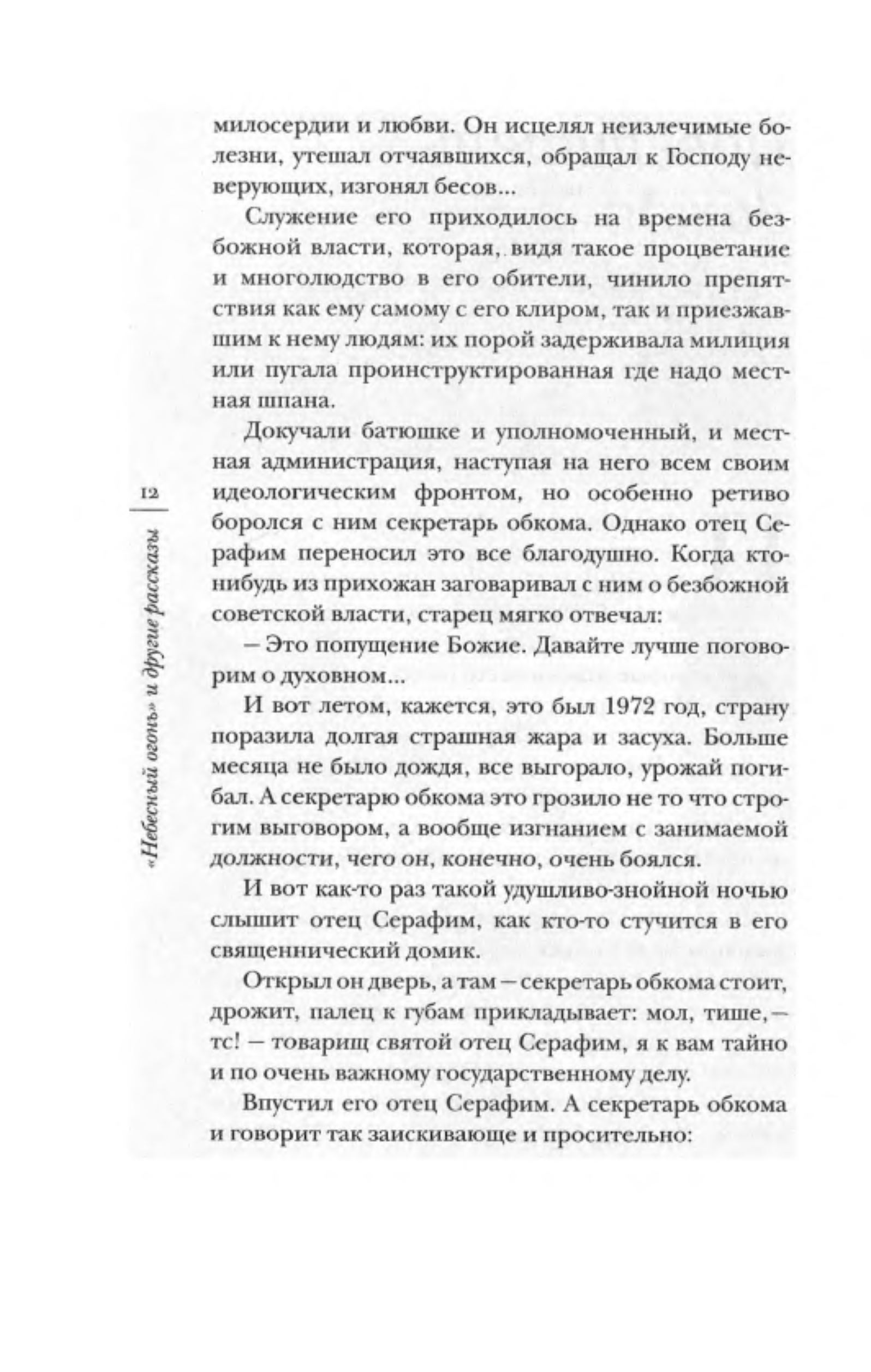 12

«Небесный огонь» и другие рассказы

милосердии и любви. Он исцелял неизлечимые болезни, утешал отчаявшихся, обращал к Господу неверующих, изгонял бесов...

Служение его приходилось на времена безбожной власти, которая, видя такое процветание и многолюдство в его обители, чинило препятствия как ему самому с его клиром, так и приезжавшим к нему людям: их порой задерживала милиция или пугала проинструктированная где надо местная шпана.

Докучали батюшке и уполномоченный, и местная администрация, наступая на него всем своим идеологическим фронтом, но особенно ретиво боролся с ним секретарь обкома. Однако отец Серафим переносил это все благодушно. Когда кто-нибудь из прихожан заговаривал с ним о безбожной советской власти, старец мягко отвечал:

– Это попущение Божие. Давайте лучше поговорим о духовном...

И вот летом, кажется, это был 1972 год, страну поразила долгая страшная жара и засуха. Больше месяца не было дождя, все выгорало, урожай погибал. А секретарю обкома это грозило не то что строгим выговором, а вообще изгнанием с занимаемой должности, чего он, конечно, очень боялся.

И вот как-то раз такой удушливо-знойной ночью слышит отец Серафим, как кто-то стучится в его священнический домик.

Открыл он дверь, а там – секретарь обкома стоит, дрожит, палец к губам прикладывает: мол, тише, – тс! – товарищ святой отец Серафим, я к вам тайно и по очень важному государственному делу.

Впустил его отец Серафим. А секретарь обкома и говорит так заискивающе и просительно: